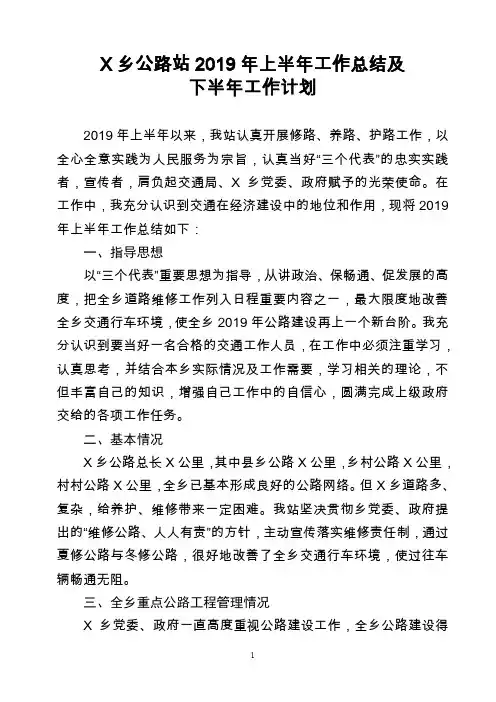 X 乡公路站 2019 年上半年工作总结及下半年工作计划

2019 年上半年以来，我站认真开展修路、养路、护路工作，以全心全意实践为人民服务为宗旨，认真当好“三个代表”的忠实实践者，宣传者，肩负起交通局、X 乡党委、政府赋予的光荣使命。在工作中，我充分认识到交通在经济建设中的地位和作用，现将 2019 年上半年工作总结如下：

一、指导思想

以“三个代表”重要思想为指导，从讲政治、保畅通、促发展的高度，把全乡道路维修工作列入日程重要内容之一，最大限度地改善全乡交通行车环境，使全乡 2019 年公路建设再上一个新台阶。我充分认识到要当好一名合格的交通工作人员，在工作中必须注重学习，认真思考，并结合本乡实际情况及工作需要，学习相关的理论，不但丰富自己的知识，增强自己工作中的自信心，圆满完成上级政府交给的各项工作任务。

二、基本情况

X 乡公路总长 X 公里，其中县乡公路 X 公里，乡村公路 X 公里，村村公路 X 公里，全乡已基本形成良好的公路网络。但 X 乡道路多、复杂，给养护、维修带来一定困难。我站坚决贯彻乡党委、政府提出的“维修公路、人人有责”的方针，主动宣传落实维修责任制，通过夏修公路与冬修公路，很好地改善了全乡交通行车环境，使过往车辆畅通无阻。

三、全乡重点公路工程管理情况

X 乡党委、政府一直高度重视公路建设工作，全乡公路建设得

1